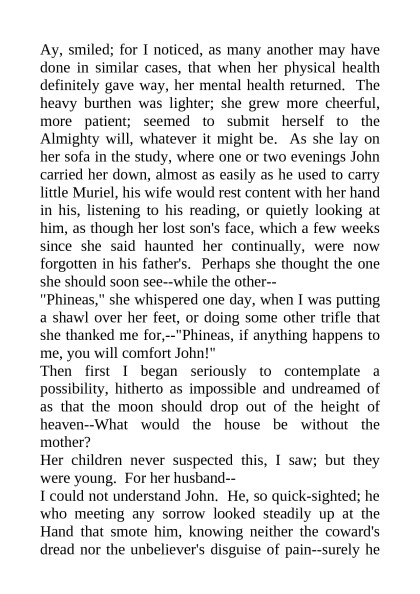 Ay, smiled; for I noticed, as many another may have done in similar cases, that when her physical health definitely gave way, her mental health returned. The heavy burthen was lighter; she grew more cheerful, more patient; seemed to submit herself to the Almighty will, whatever it might be. As she lay on her sofa in the study, where one or two evenings John carried her down, almost as easily as he used to carry little Muriel, his wife would rest content with her hand in his, listening to his reading, or quietly looking at him, as though her lost son's face, which a few weeks since she said haunted her continually, were now forgotten in his father's. Perhaps she thought the one she should soon see--while the other--

"Phineas," she whispered one day, when I was putting a shawl over her feet, or doing some other trifle that she thanked me for,--"Phineas, if anything happens to me, you will comfort John!"

Then first I began seriously to contemplate a possibility, hitherto as impossible and undreamed of as that the moon should drop out of the height of heaven--What would the house be without the mother?

Her children never suspected this, I saw; but they were young. For her husband--

I could not understand John. He, so quick-sighted; he who meeting any sorrow looked steadily up at the Hand that smote him, knowing neither the coward's dread nor the unbeliever's disguise of pain--surely he